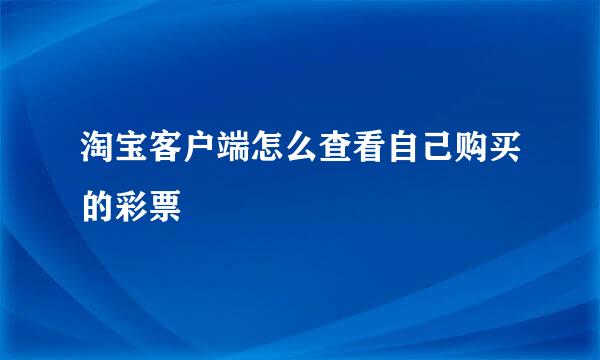 淘宝客户端怎么查看自己购买的彩票